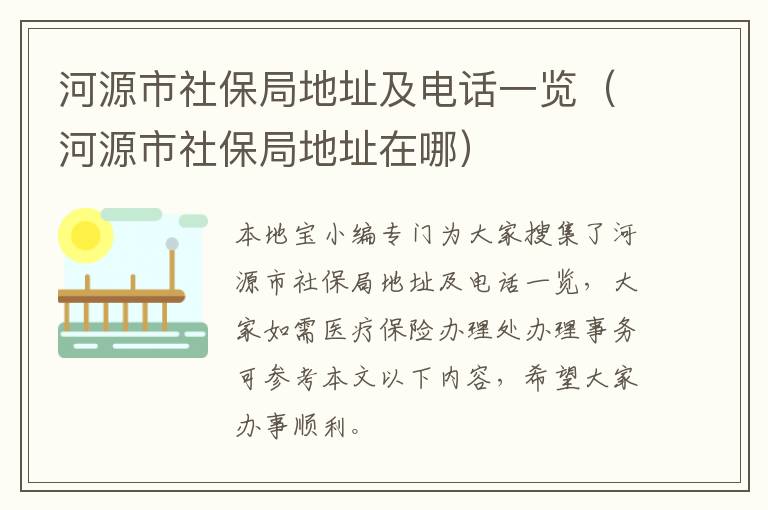 河源市社保局地址及电话一览（河源市社保局地址在哪）

本地宝小编专门为大家搜集了河源市社保局地址及电话一览，大家如需医疗保险办理处办理事务可参考本文以下内容，希望大家办事顺利。